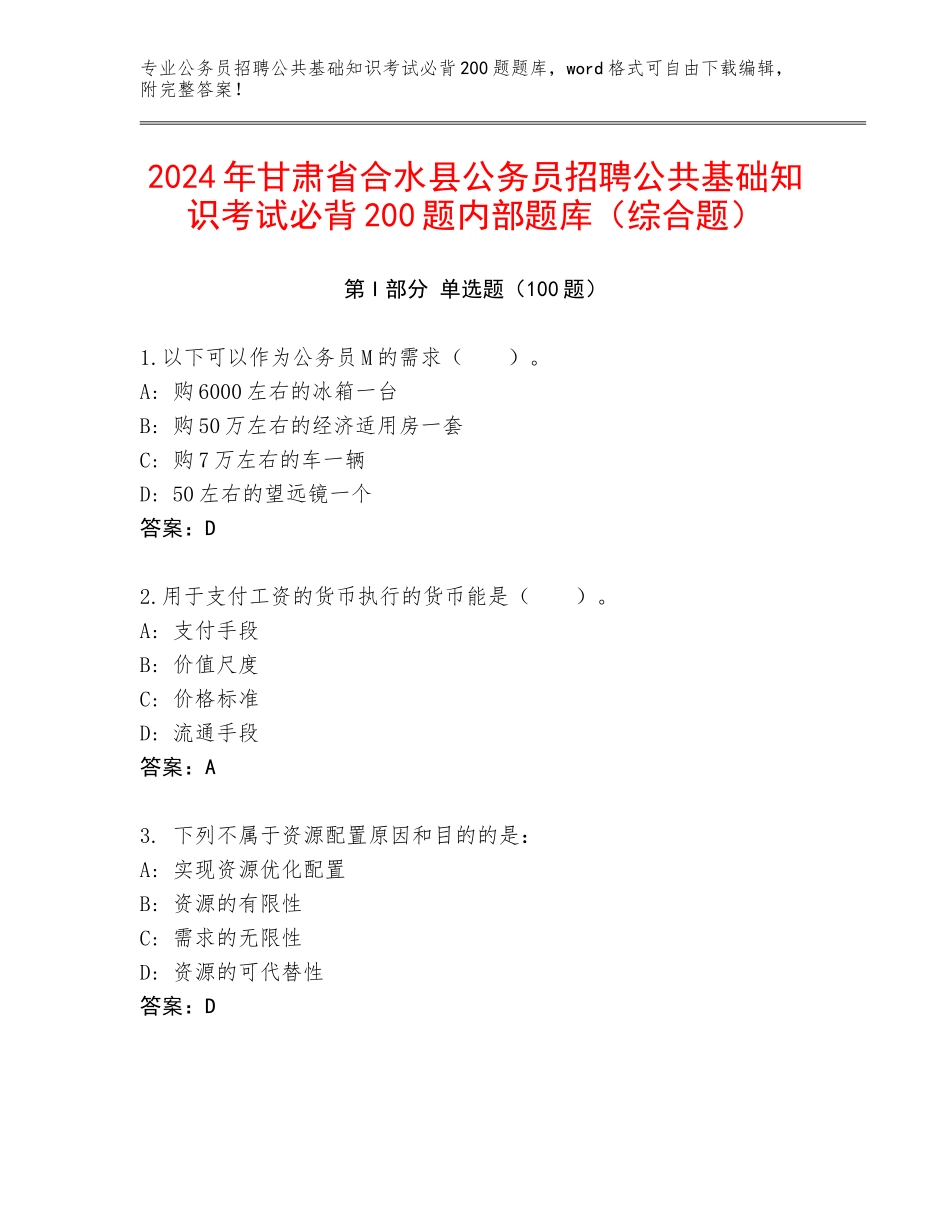 专业公务员招聘公共基础知识考试必背200题题库，word格式可自由下载编辑，附完整答案！

2024年甘肃省合水县公务员招聘公共基础知识考试必背200题内部题库（综合题）

第Ⅰ部分 单选题（100题）

1.以下可以作为公务员M的需求（　　）。
A：购6000左右的冰箱一台
B：购50万左右的经济适用房一套
C：购7万左右的车一辆
D：50左右的望远镜一个
答案：D

2.用于支付工资的货币执行的货币能是（　　）。
A：支付手段
B：价值尺度
C：价格标准
D：流通手段
答案：A

3. 下列不属于资源配置原因和目的的是：
A：实现资源优化配置
B：资源的有限性
C：需求的无限性
D：资源的可代替性
答案：D